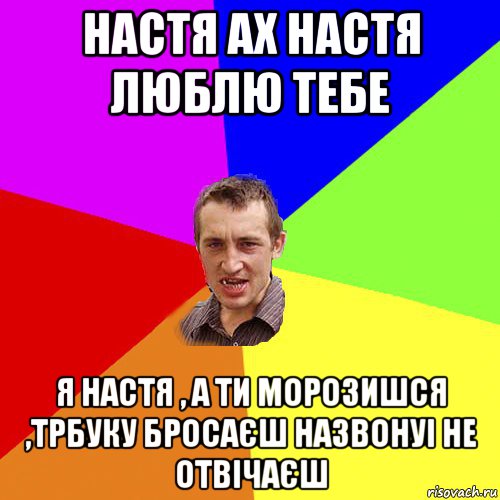 НАСТЯ АХ НАСТЯ ЛЮБЛЮ ТЕБЕ

Я НАСТЯ , А ТИ МОРОЗИШСЯ ,ТРБУКУ БРОСАЄШ НАЗВОНУІ НЕ ОТВІЧАЄШ

risovach.ru